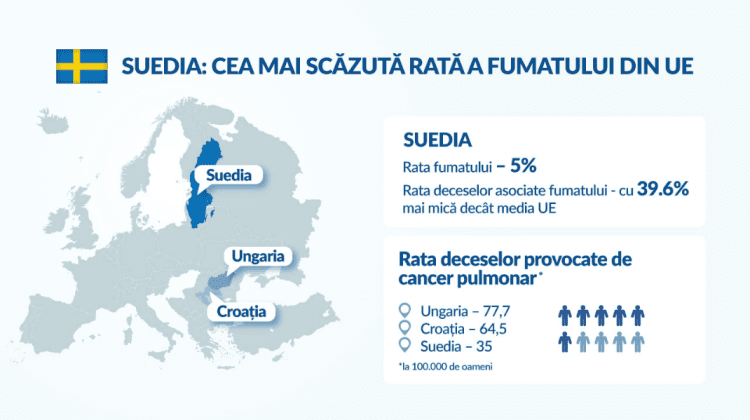 SUEDIA: CEA MAI SCĂZUTĂ RATĂ A FUMATULUI DIN UE

Suedia

Ungaria

Croația

SUEDIA

Rata fumatului – 5%

Rata deceselor asociate fumatului - cu 39.6% mai mică decât media UE

Rata deceselor provocate de cancer pulmonar*

Ungaria – 77,7
Croația – 64,5
Suedia – 35

*la 100.000 de oameni